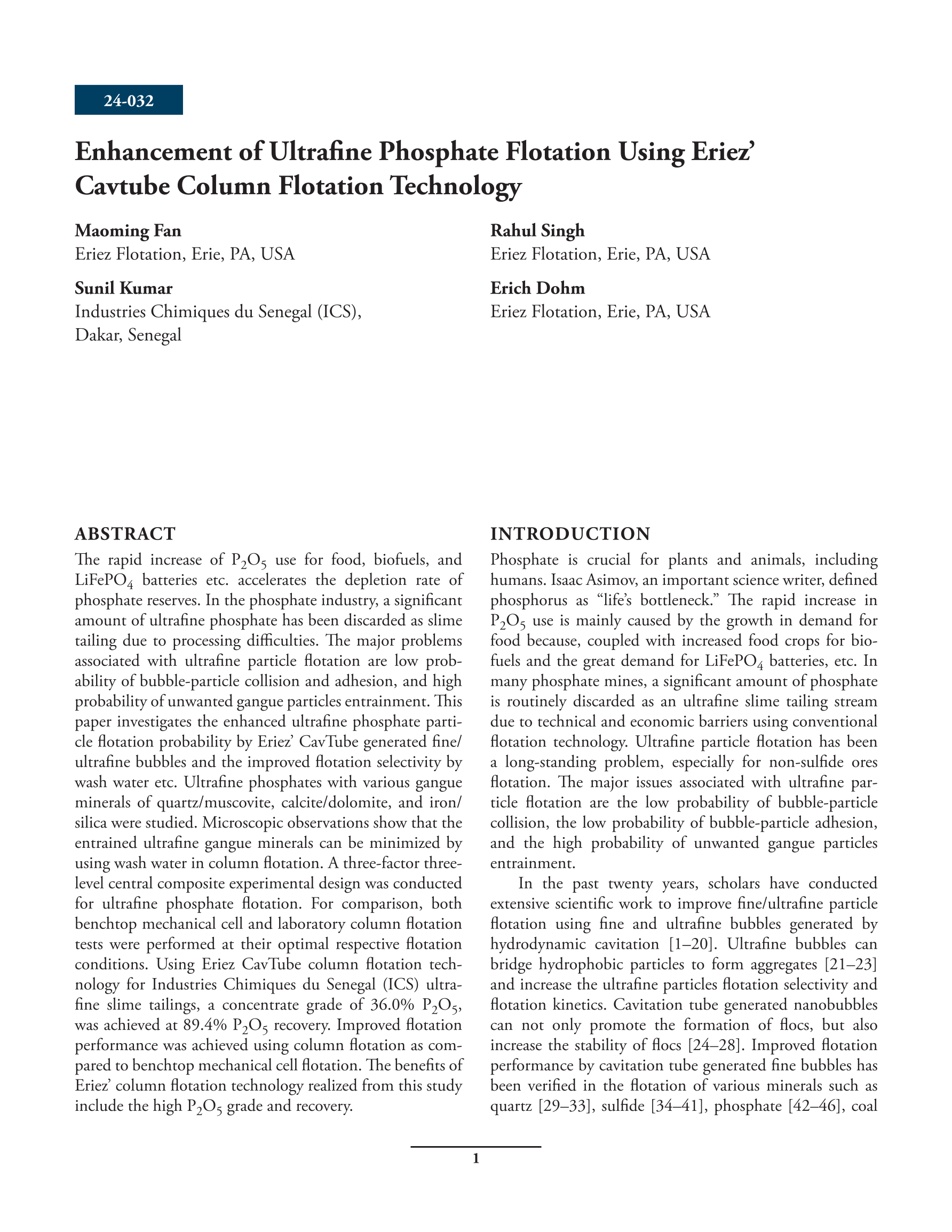 24-032

Enhancement of Ultrafine Phosphate Flotation Using Eriez' Cavtube Column Flotation Technology

Maoming Fan
Eriez Flotation, Erie, PA, USA

Sunil Kumar
Industries Chimiques du Senegal (ICS), Dakar, Senegal

Rahul Singh
Eriez Flotation, Erie, PA, USA

Erich Dohm
Eriez Flotation, Erie, PA, USA

ABSTRACT

The rapid increase of $P_2O_5$ use for food, biofuels, and $LiFePO_4$ batteries etc. accelerates the depletion rate of phosphate reserves. In the phosphate industry, a significant amount of ultrafine phosphate has been discarded as slime tailing due to processing difficulties. The major problems associated with ultrafine particle flotation are low probability of bubble-particle collision and adhesion, and high probability of unwanted gangue particles entrainment. This paper investigates the enhanced ultrafine phosphate particle flotation probability by Eriez' CavTube generated fine/ultrafine bubbles and the improved flotation selectivity by wash water etc. Ultrafine phosphates with various gangue minerals of quartz/muscovite, calcite/dolomite, and iron/silica were studied. Microscopic observations show that the entrained ultrafine gangue minerals can be minimized by using wash water in column flotation. A three-factor three-level central composite experimental design was conducted for ultrafine phosphate flotation. For comparison, both benchtop mechanical cell and laboratory column flotation tests were performed at their optimal respective flotation conditions. Using Eriez CavTube column flotation technology for Industries Chimiques du Senegal (ICS) ultrafine slime tailings, a concentrate grade of 36.0% $P_2O_5$, was achieved at 89.4% $P_2O_5$ recovery. Improved flotation performance was achieved using column flotation as compared to benchtop mechanical cell flotation. The benefits of Eriez' column flotation technology realized from this study include the high $P_2O_5$ grade and recovery.

INTRODUCTION

Phosphate is crucial for plants and animals, including humans. Isaac Asimov, an important science writer, defined phosphorus as "life's bottleneck." The rapid increase in $P_2O_5$ use is mainly caused by the growth in demand for food because, coupled with increased food crops for biofuels and the great demand for $LiFePO_4$ batteries, etc. In many phosphate mines, a significant amount of phosphate is routinely discarded as an ultrafine slime tailing stream due to technical and economic barriers using conventional flotation technology. Ultrafine particle flotation has been a long-standing problem, especially for non-sulfide ores flotation. The major issues associated with ultrafine particle flotation are the low probability of bubble-particle collision, the low probability of bubble-particle adhesion, and the high probability of unwanted gangue particles entrainment.

In the past twenty years, scholars have conducted extensive scientific work to improve fine/ultrafine particle flotation using fine and ultrafine bubbles generated by hydrodynamic cavitation [1–20]. Ultrafine bubbles can bridge hydrophobic particles to form aggregates [21–23] and increase the ultrafine particles flotation selectivity and flotation kinetics. Cavitation tube generated nanobubbles can not only promote the formation of flocs, but also increase the stability of flocs [24–28]. Improved flotation performance by cavitation tube generated fine bubbles has been verified in the flotation of various minerals such as quartz [29–33], sulfide [34–41], phosphate [42–46], coal

1